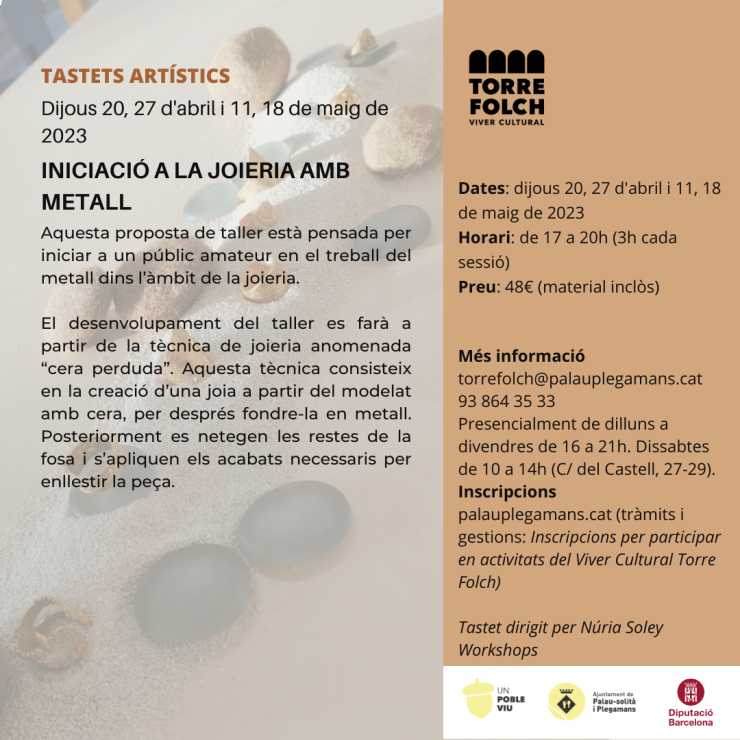 TASTETS ARTÍSTICS

Dijous 20, 27 d'abril i 11, 18 de maig de 2023

INICIACIÓ A LA JOIERIA AMB METALL

Aquesta proposta de taller està pensada per iniciar a un públic amateur en el treball del metall dins l'àmbit de la joieria.

El desenvolupament del taller es farà a partir de la tècnica de joieria anomenada "cera perduda". Aquesta tècnica consisteix en la creació d'una joia a partir del modelat amb cera, per després fondre-la en metall. Posteriorment es netegen les restes de la fosa i s'apliquen els acabats necessaris per enllestir la peça.

TORRE FOLCH
VIVER CULTURAL

Dates: dijous 20, 27 d'abril i 11, 18 de maig de 2023
Horari: de 17 a 20h (3h cada sessió)
Preu: 48€ (material inclòs)

Més informació
torrefolch@palauplegamans.cat
93 864 35 33
Presencialment de dilluns a divendres de 16 a 21h. Dissabtes de 10 a 14h (C/ del Castell, 27-29).
Inscripcions
palauplegamans.cat (tràmits i gestions: Inscripcions per participar en activitats del Viver Cultural Torre Folch)

Tastet dirigit per Núria Soley Workshops

UN POBLE VIU

Ajuntament de Palau-solità i Plegamans

Diputació Barcelona